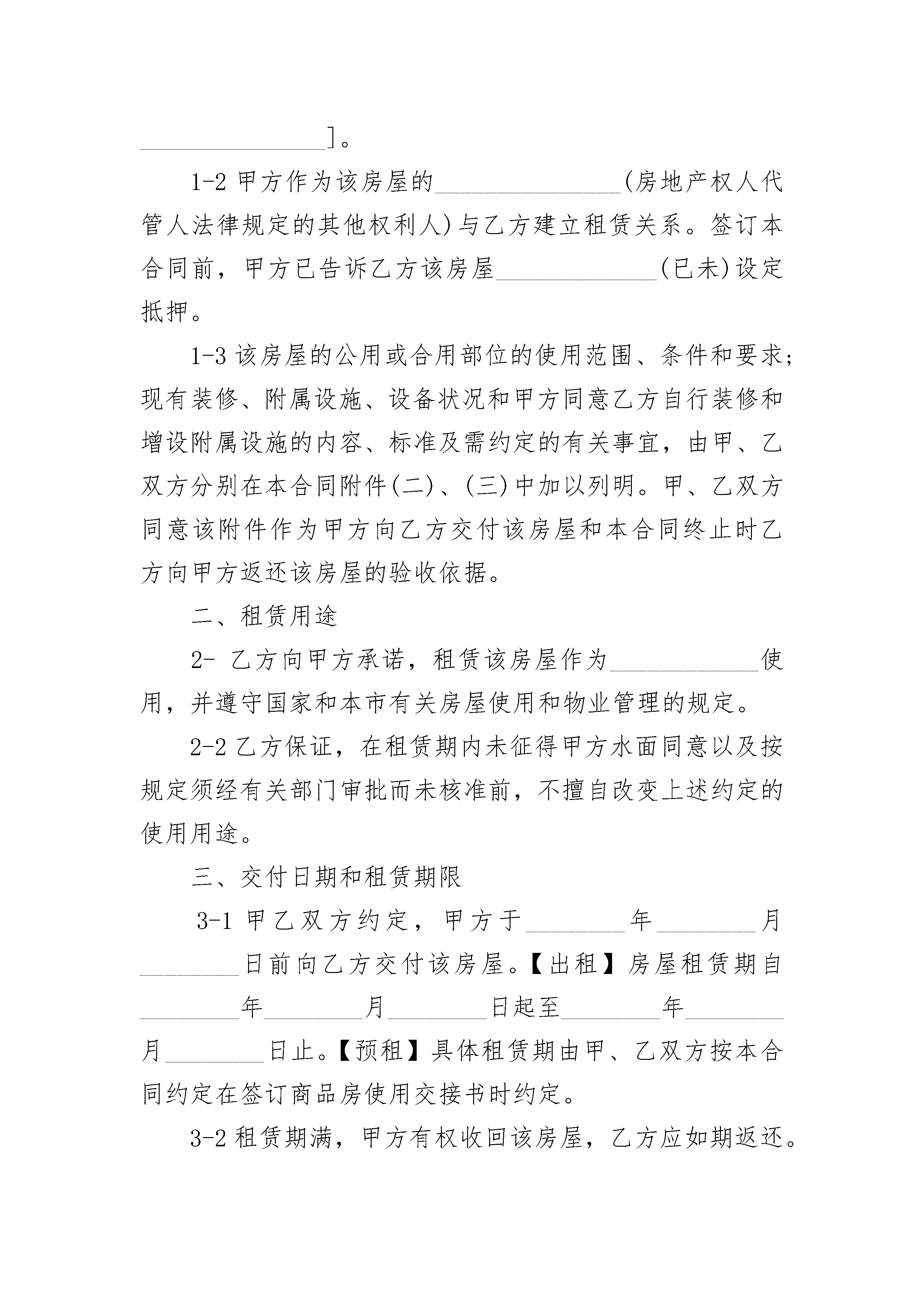 ________________]。

1-2 甲方作为该房屋的________________(房地产权人代管人法律规定的其他权利人)与乙方建立租赁关系。签订本合同前，甲方已告诉乙方该房屋______________(已未)设定抵押。

1-3 该房屋的公用或合用部位的使用范围、条件和要求；现有装修、附属设施、设备状况和甲方同意乙方自行装修和增设附属设施的内容、标准及需约定的有关事宜，由甲、乙双方分别在本合同附件(二)、(三)中加以列明。甲、乙双方同意该附件作为甲方向乙方交付该房屋和本合同终止时乙方向甲方返还该房屋的验收依据。

二、租赁用途

2- 乙方向甲方承诺，租赁该房屋作为_____________使用，并遵守国家和本市有关房屋使用和物业管理的规定。

2-2 乙方保证，在租赁期内未征得甲方水面同意以及按规定须经有关部门审批而未核准前，不擅自改变上述约定的使用用途。

三、交付日期和租赁期限

3-1 甲乙双方约定，甲方于________年________月________日前向乙方交付该房屋。【出租】房屋租赁期自________年________月________日起至________年________月________日止。【预租】具体租赁期由甲、乙双方按本合同约定在签订商品房使用交接书时约定。

3-2 租赁期满，甲方有权收回该房屋，乙方应如期返还。